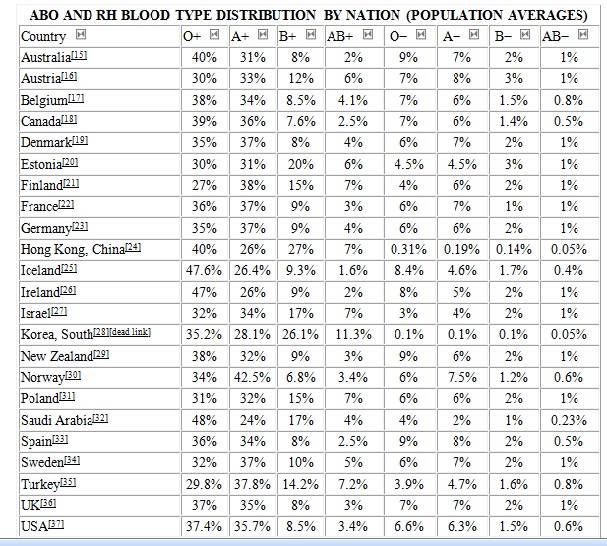 ABO AND RH BLOOD TYPE DISTRIBUTION BY NATION (POPULATION AVERAGES)

| Country | O+ | A+ | B+ | AB+ | O− | A− | B− | AB− |
|---|---|---|---|---|---|---|---|---|
| Australia[15] | 40% | 31% | 8% | 2% | 9% | 7% | 2% | 1% |
| Austria[16] | 30% | 33% | 12% | 6% | 7% | 8% | 3% | 1% |
| Belgium[17] | 38% | 34% | 8.5% | 4.1% | 7% | 6% | 1.5% | 0.8% |
| Canada[18] | 39% | 36% | 7.6% | 2.5% | 7% | 6% | 1.4% | 0.5% |
| Denmark[19] | 35% | 37% | 8% | 4% | 6% | 7% | 2% | 1% |
| Estonia[20] | 30% | 31% | 20% | 6% | 4.5% | 4.5% | 3% | 1% |
| Finland[21] | 27% | 38% | 15% | 7% | 4% | 6% | 2% | 1% |
| France[22] | 36% | 37% | 9% | 3% | 6% | 7% | 1% | 1% |
| Germany[23] | 35% | 37% | 9% | 4% | 6% | 6% | 2% | 1% |
| Hong Kong, China[24] | 40% | 26% | 27% | 7% | 0.31% | 0.19% | 0.14% | 0.05% |
| Iceland[25] | 47.6% | 26.4% | 9.3% | 1.6% | 8.4% | 4.6% | 1.7% | 0.4% |
| Ireland[26] | 47% | 26% | 9% | 2% | 8% | 5% | 2% | 1% |
| Israel[27] | 32% | 34% | 17% | 7% | 3% | 4% | 2% | 1% |
| Korea, South[28][dead link] | 35.2% | 28.1% | 26.1% | 11.3% | 0.1% | 0.1% | 0.1% | 0.05% |
| New Zealand[29] | 38% | 32% | 9% | 3% | 9% | 6% | 2% | 1% |
| Norway[30] | 34% | 42.5% | 6.8% | 3.4% | 6% | 7.5% | 1.2% | 0.6% |
| Poland[31] | 31% | 32% | 15% | 7% | 6% | 6% | 2% | 1% |
| Saudi Arabia[32] | 48% | 24% | 17% | 4% | 4% | 2% | 1% | 0.23% |
| Spain[33] | 36% | 34% | 8% | 2.5% | 9% | 8% | 2% | 0.5% |
| Sweden[34] | 32% | 37% | 10% | 5% | 6% | 7% | 2% | 1% |
| Turkey[35] | 29.8% | 37.8% | 14.2% | 7.2% | 3.9% | 4.7% | 1.6% | 0.8% |
| UK[36] | 37% | 35% | 8% | 3% | 7% | 7% | 2% | 1% |
| USA[37] | 37.4% | 35.7% | 8.5% | 3.4% | 6.6% | 6.3% | 1.5% | 0.6% |